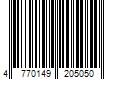 4 770149 205050